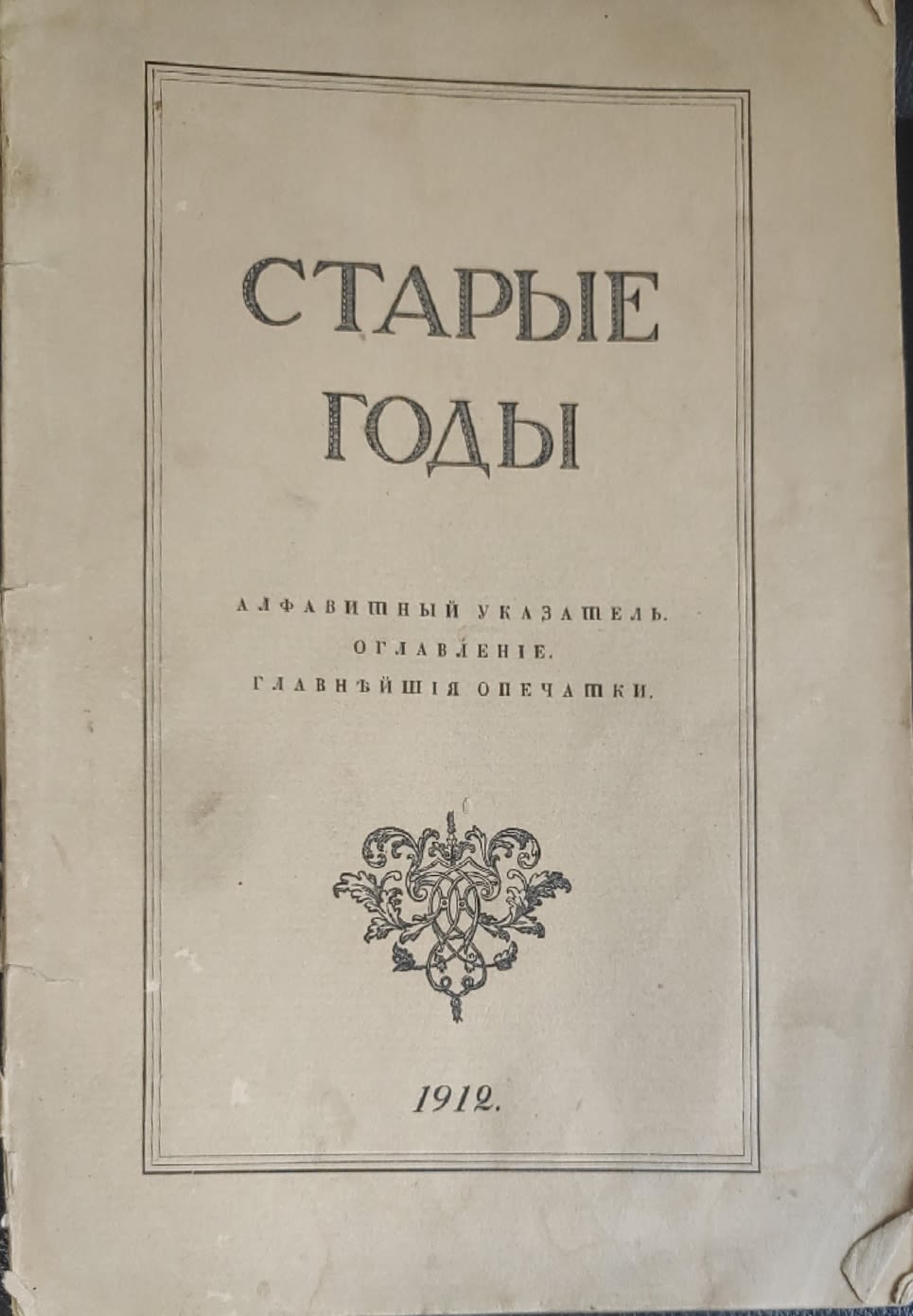 СТАРЫЕ
ГОДЫ

АЛФАВИТНЫЙ УКАЗАТЕЛЬ.
ОГЛАВЛЕНІЕ.
ГЛАВНѢЙШІЯ ОПЕЧАТКИ.

1912.